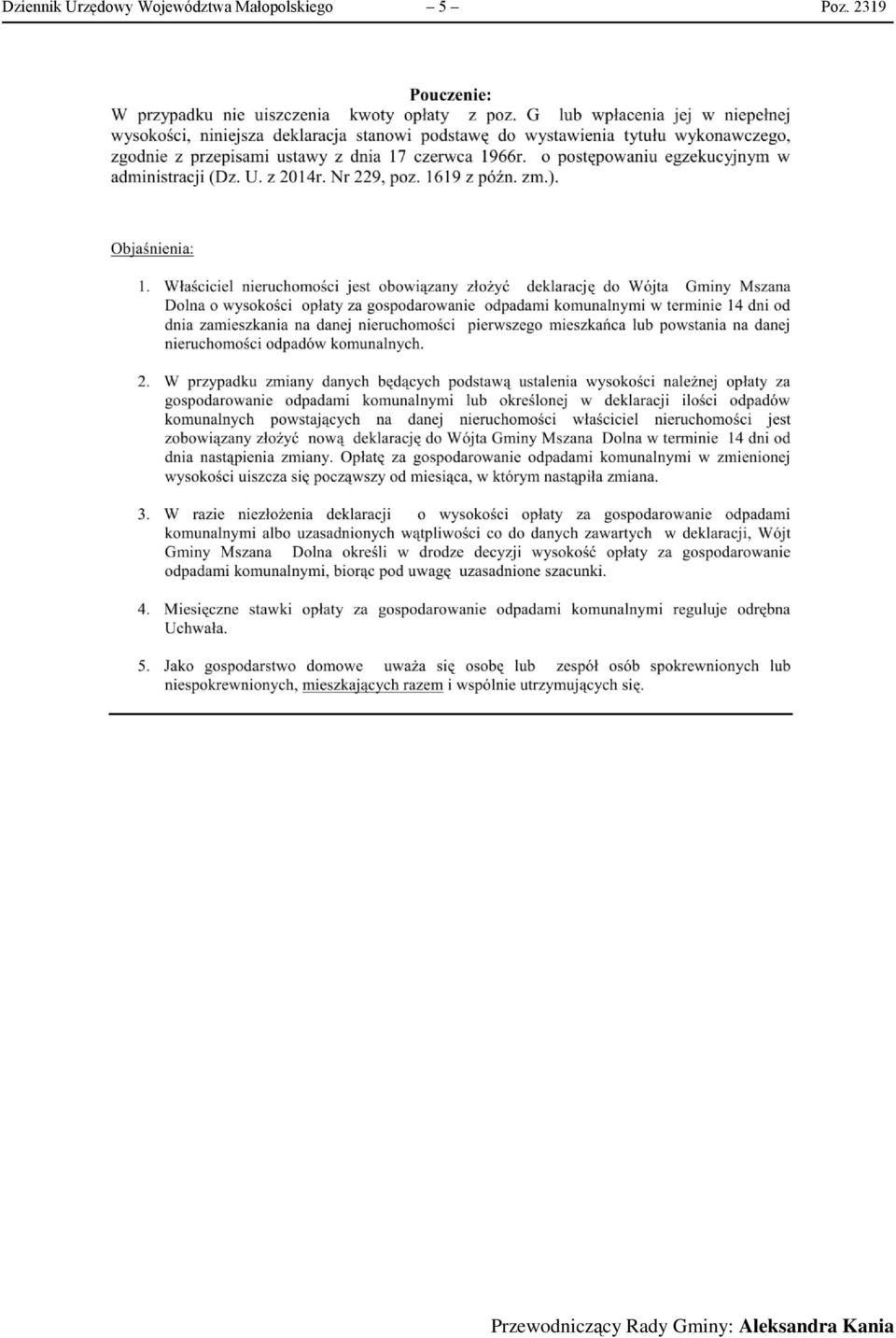 Dziennik Urzędowy Województwa Małopolskiego – 5 – Poz. 2319

Pouczenie:
W przypadku nie uiszczenia kwoty opłaty z poz. G lub wpłacenia jej w niepełnej wysokości, niniejsza deklaracja stanowi podstawę do wystawienia tytułu wykonawczego, zgodnie z przepisami ustawy z dnia 17 czerwca 1966r. o postępowaniu egzekucyjnym w administracji (Dz. U. z 2014r. Nr 229, poz. 1619 z późn. zm.).

Objaśnienia:

1. Właściciel nieruchomości jest obowiązany złożyć deklarację do Wójta Gminy Mszana Dolna o wysokości opłaty za gospodarowanie odpadami komunalnymi w terminie 14 dni od dnia zamieszkania na danej nieruchomości pierwszego mieszkańca lub powstania na danej nieruchomości odpadów komunalnych.

2. W przypadku zmiany danych będących podstawą ustalenia wysokości należnej opłaty za gospodarowanie odpadami komunalnymi lub określonej w deklaracji ilości odpadów komunalnych powstających na danej nieruchomości właściciel nieruchomości jest zobowiązany złożyć nową deklarację do Wójta Gminy Mszana Dolna w terminie 14 dni od dnia nastąpienia zmiany. Opłatę za gospodarowanie odpadami komunalnymi w zmienionej wysokości uiszcza się począwszy od miesiąca, w którym nastąpiła zmiana.

3. W razie niezłożenia deklaracji o wysokości opłaty za gospodarowanie odpadami komunalnymi albo uzasadnionych wątpliwości co do danych zawartych w deklaracji, Wójt Gminy Mszana Dolna określi w drodze decyzji wysokość opłaty za gospodarowanie odpadami komunalnymi, biorąc pod uwagę uzasadnione szacunki.

4. Miesięczne stawki opłaty za gospodarowanie odpadami komunalnymi reguluje odrębna Uchwała.

5. Jako gospodarstwo domowe uważa się osobę lub zespół osób spokrewnionych lub niespokrewnionych, mieszkających razem i wspólnie utrzymujących się.

Przewodniczący Rady Gminy: Aleksandra Kania